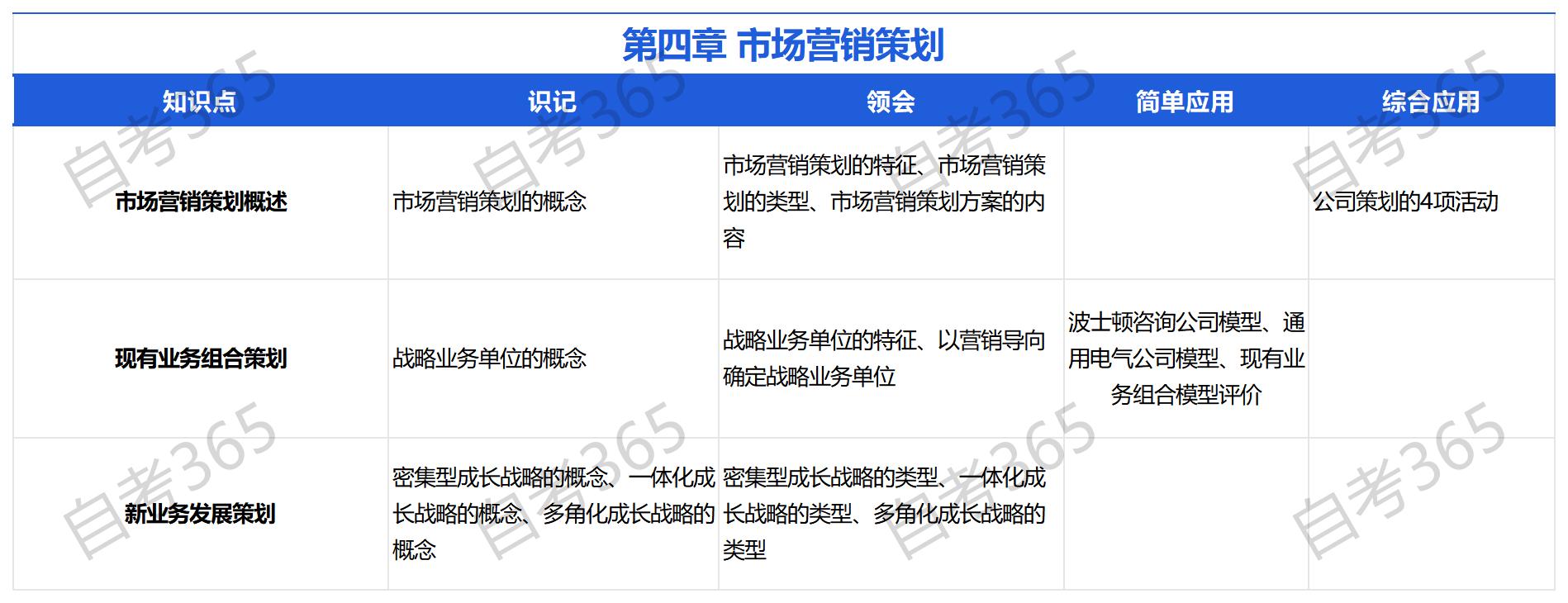 第四章 市场营销策划

| 知识点 | 识记 | 领会 | 简单应用 | 综合应用 |
|---|---|---|---|---|
| 市场营销策划概述 | 市场营销策划的概念 | 市场营销策划的特征、市场营销策划的类型、市场营销策划方案的内容 |  | 公司策划的4项活动 |
| 现有业务组合策划 | 战略业务单位的概念 | 战略业务单位的特征、以营销导向确定战略业务单位 | 波士顿咨询公司模型、通用电气公司模型、现有业务组合模型评价 |  |
| 新业务发展策划 | 密集型成长战略的概念、一体化成长战略的概念、多角化成长战略的概念 | 密集型成长战略的类型、一体化成长战略的类型、多角化成长战略的类型 |  |  |

自考365